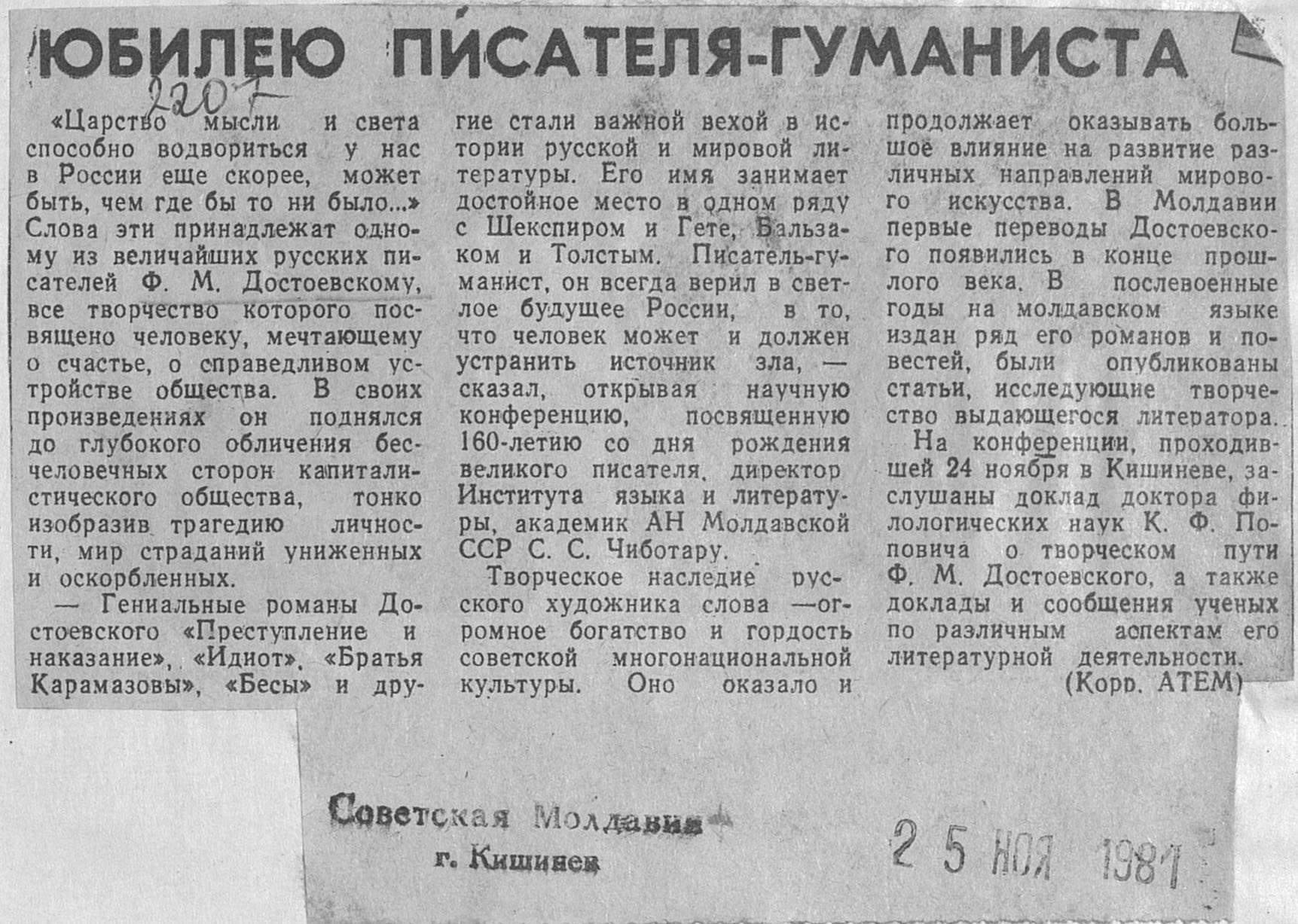 ЮБИЛЕЮ ПИСАТЕЛЯ-ГУМАНИСТА

2207

«Царство мысли и света способно водвориться у нас в России еще скорее, может быть, чем где бы то ни было...» Слова эти принадлежат одному из величайших русских писателей Ф. М. Достоевскому, все творчество которого посвящено человеку, мечтающему о счастье, о справедливом устройстве общества. В своих произведениях он поднялся до глубокого обличения бесчеловечных сторон капиталистического общества, тонко изобразив трагедию личности, мир страданий униженных и оскорбленных.

— Гениальные романы Достоевского «Преступление и наказание», «Идиот», «Братья Карамазовы», «Бесы» и другие стали важной вехой в истории русской и мировой литературы. Его имя занимает достойное место в одном ряду с Шекспиром и Гете, Бальзаком и Толстым. Писатель-гуманист, он всегда верил в светлое будущее России, в то, что человек может и должен устранить источник зла, — сказал, открывая научную конференцию, посвященную 160-летию со дня рождения великого писателя, директор Института языка и литературы, академик АН Молдавской ССР С. С. Чиботару.

Творческое наследие русского художника слова —огромное богатство и гордость советской многонациональной культуры. Оно оказало и продолжает оказывать большое влияние на развитие различных направлений мирового искусства. В Молдавии первые переводы Достоевского появились в конце прошлого века. В послевоенные годы на молдавском языке издан ряд его романов и повестей, были опубликованы статьи, исследующие творчество выдающегося литератора.

На конференции, проходившей 24 ноября в Кишиневе, заслушаны доклад доктора филологических наук К. Ф. Поповича о творческом пути Ф. М. Достоевского, а также доклады и сообщения ученых по различным аспектам его литературной деятельности.

(Корр. АТЕМ)

Советская Молдавия
г. Кишинев

25 НОЯ 1981